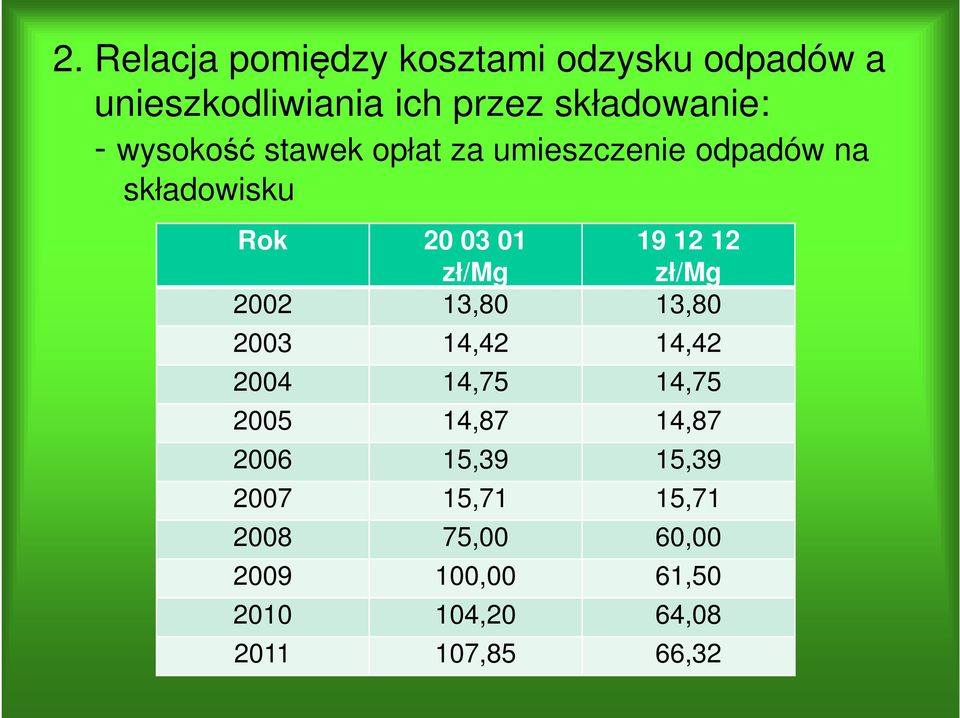 2. Relacja pomiędzy kosztami odzysku odpadów a unieszkodliwiania ich przez składowanie:

- wysokość stawek opłat za umieszczenie odpadów na składowisku

| Rok | 20 03 01 zł/Mg | 19 12 12 zł/Mg |
|---|---|---|
| 2002 | 13,80 | 13,80 |
| 2003 | 14,42 | 14,42 |
| 2004 | 14,75 | 14,75 |
| 2005 | 14,87 | 14,87 |
| 2006 | 15,39 | 15,39 |
| 2007 | 15,71 | 15,71 |
| 2008 | 75,00 | 60,00 |
| 2009 | 100,00 | 61,50 |
| 2010 | 104,20 | 64,08 |
| 2011 | 107,85 | 66,32 |